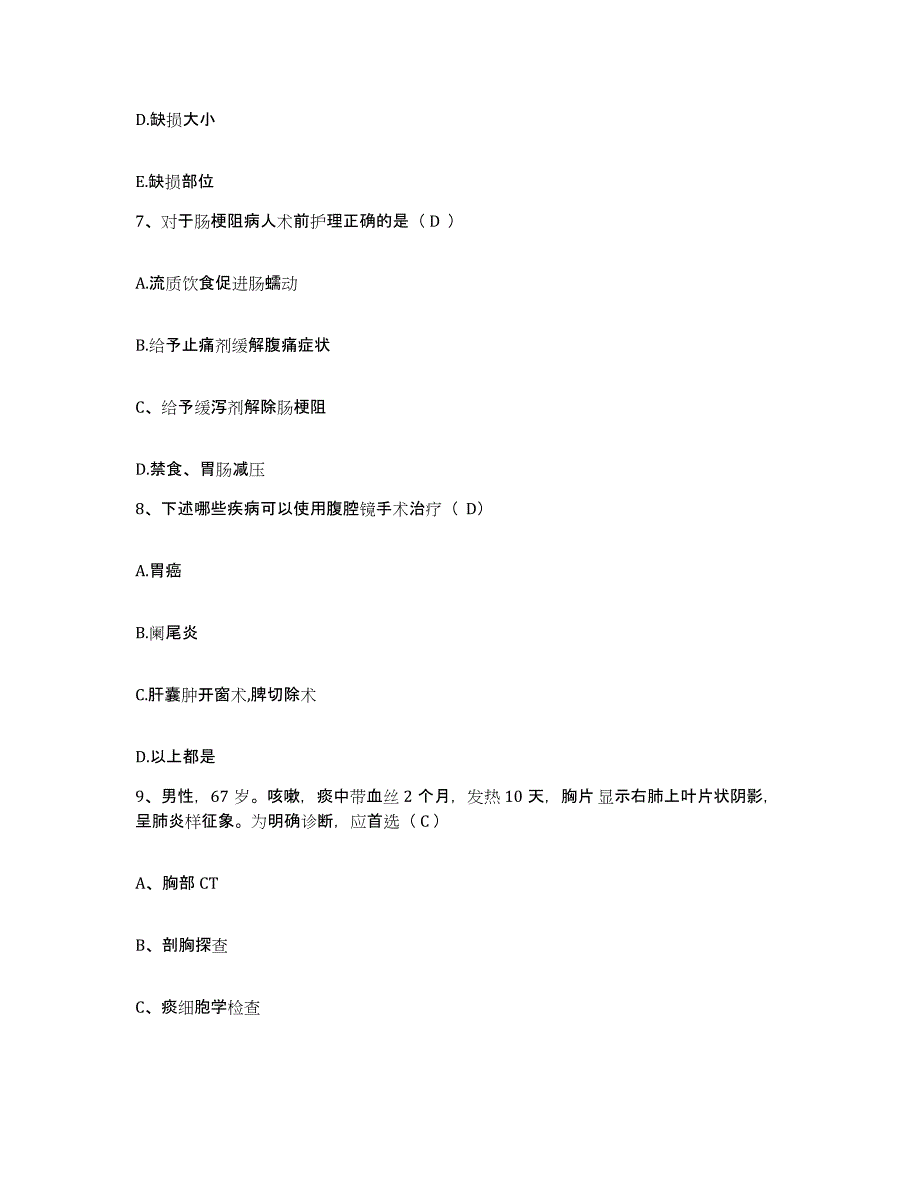 D.缺损大小

E.缺损部位

7、对于肠梗阻病人术前护理正确的是（ D ）

A.流质饮食促进肠蠕动

B.给予止痛剂缓解腹痛症状

C、给予缓泻剂解除肠梗阻

D.禁食、胃肠减压

8、下述哪些疾病可以使用腹腔镜手术治疗（ D）

A.胃癌

B.阑尾炎

C.肝囊肿开窗术,脾切除术

D.以上都是

9、男性，67 岁。咳嗽，痰中带血丝 2 个月，发热 10 天，胸片显示右肺上叶片状阴影，呈肺炎样征象。为明确诊断，应首选（ C ）

A、胸部 CT

B、剖胸探查

C、痰细胞学检查